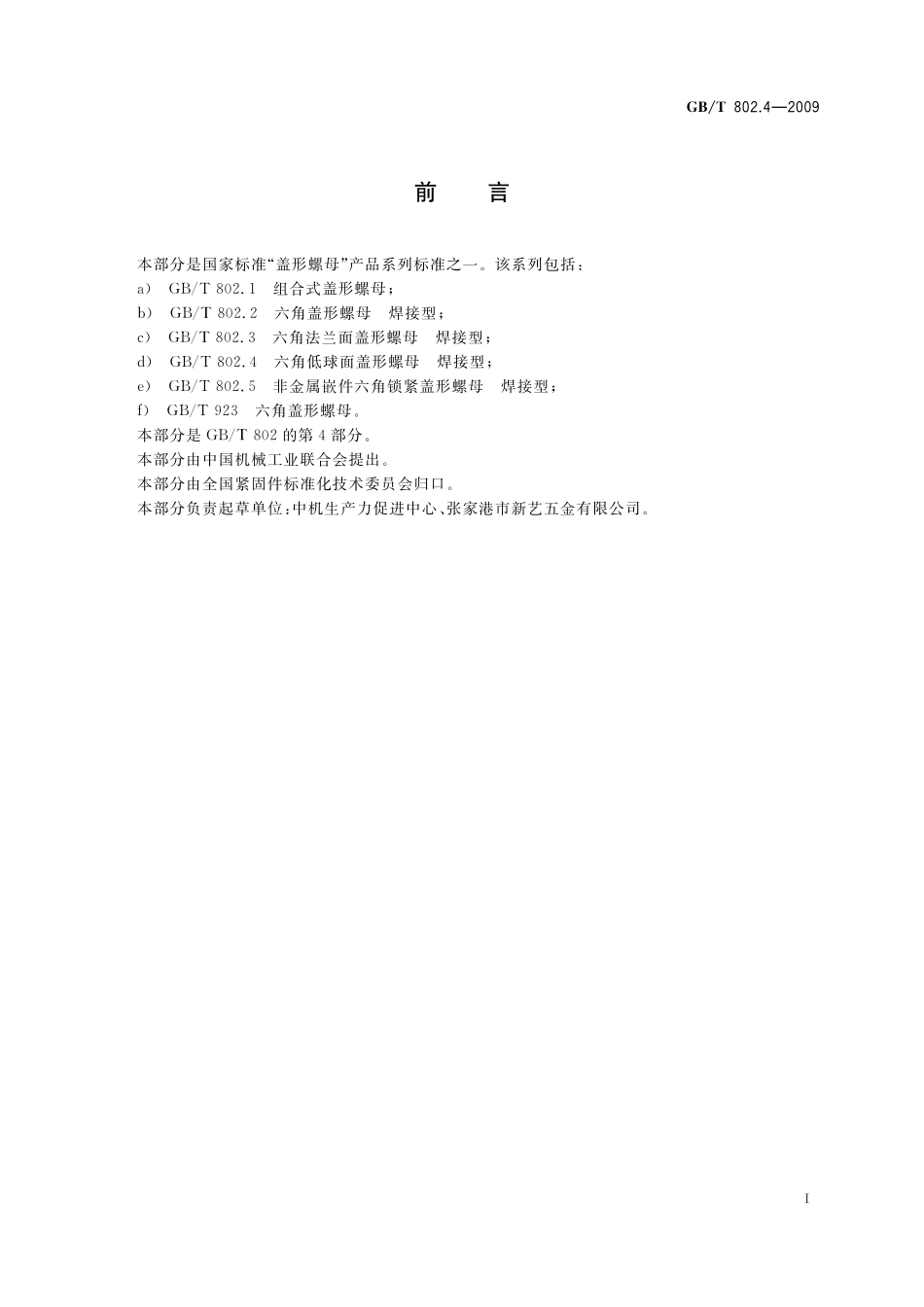 GB/T 802.4—2009

前　言

本部分是国家标准“盖形螺母”产品系列标准之一。该系列包括：
a) GB/T 802.1　组合式盖形螺母；
b) GB/T 802.2　六角盖形螺母　焊接型；
c) GB/T 802.3　六角法兰面盖形螺母　焊接型；
d) GB/T 802.4　六角低球面盖形螺母　焊接型；
e) GB/T 802.5　非金属嵌件六角锁紧盖形螺母　焊接型；
f) GB/T 923　六角盖形螺母。
本部分是 GB/T 802 的第 4 部分。
本部分由中国机械工业联合会提出。
本部分由全国紧固件标准化技术委员会归口。
本部分负责起草单位：中机生产力促进中心、张家港市新艺五金有限公司。

I